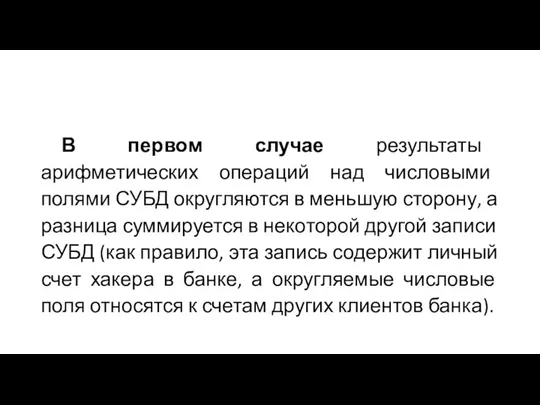 В первом случае результаты арифметических операций над числовыми полями СУБД округляются в меньшую сторону, а разница суммируется в некоторой другой записи СУБД (как правило, эта запись содержит личный счет хакера в банке, а округляемые числовые поля относятся к счетам других клиентов банка).